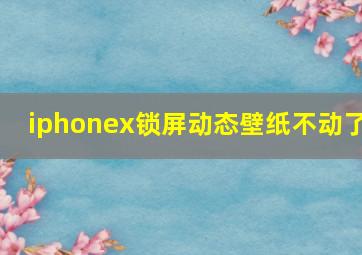 iphonex锁屏动态壁纸不动了